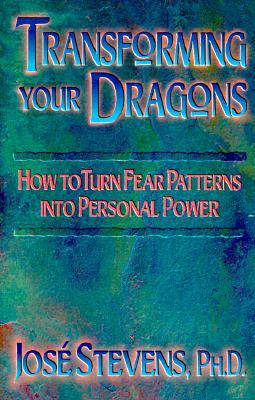 TRANSFORMING YOUR DRAGONS

HOW TO TURN FEAR PATTERNS INTO PERSONAL POWER

JOSÉ STEVENS, PH.D.